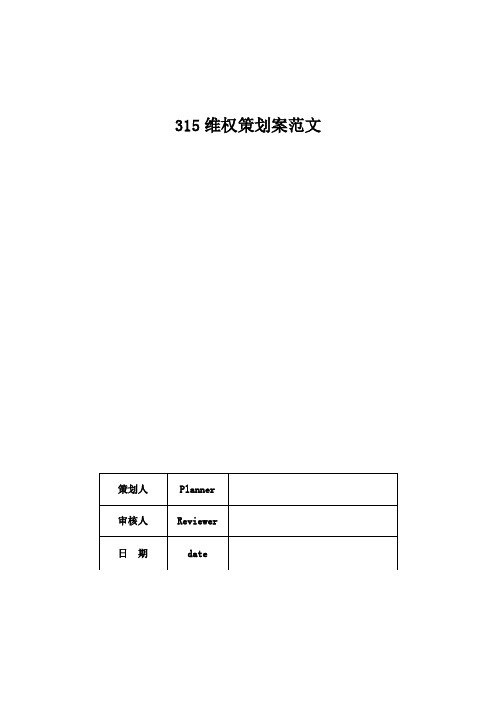 315 维权策划案范文

| 策划人 | Planner | |
|---|---|---|
| 审核人 | Reviewer | |
| 日　期 | date | |